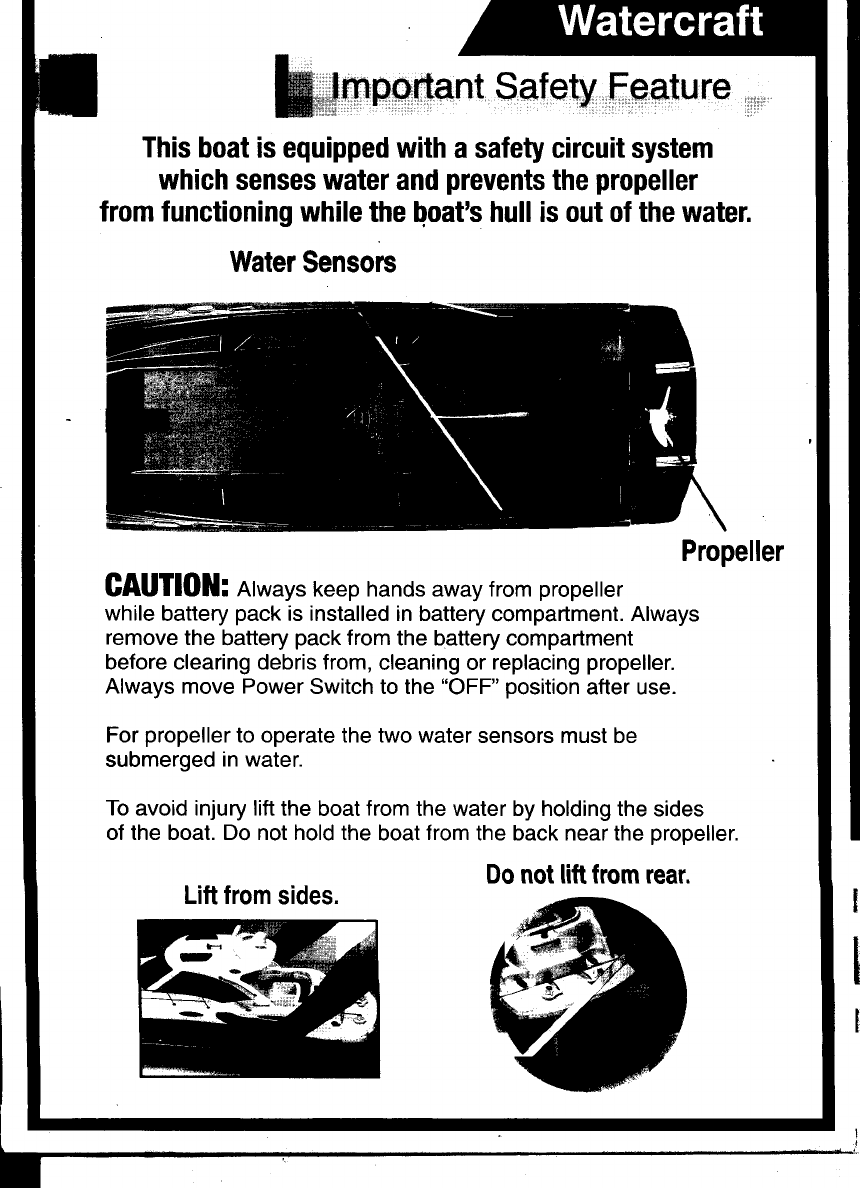 Watercraft

Important Safety Feature

This boat is equipped with a safety circuit system which senses water and prevents the propeller from functioning while the boat's hull is out of the water.

Water Sensors

Propeller

CAUTION: Always keep hands away from propeller while battery pack is installed in battery compartment. Always remove the battery pack from the battery compartment before clearing debris from, cleaning or replacing propeller. Always move Power Switch to the "OFF" position after use.

For propeller to operate the two water sensors must be submerged in water.

To avoid injury lift the boat from the water by holding the sides of the boat. Do not hold the boat from the back near the propeller.

Lift from sides.

Do not lift from rear.